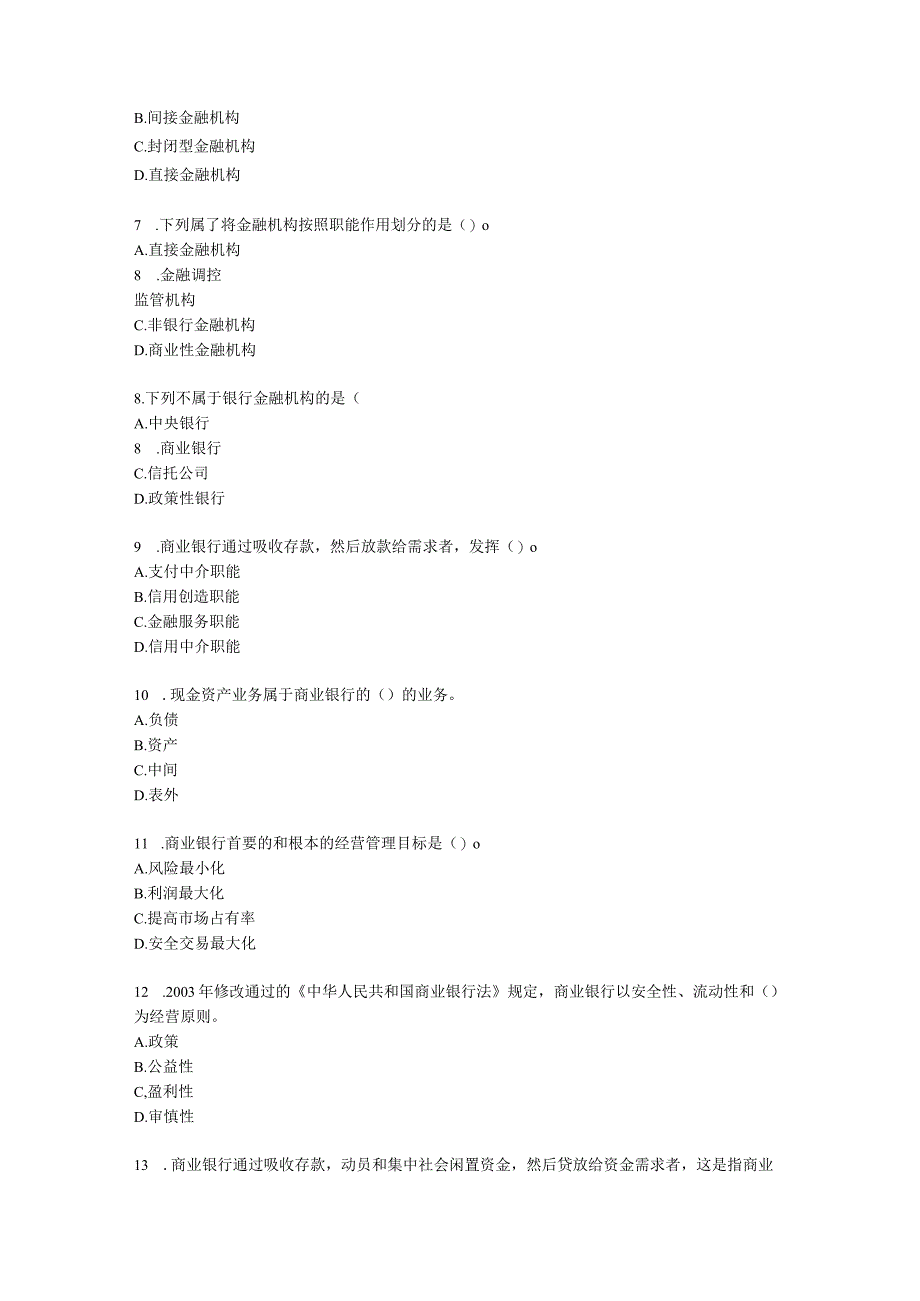 B.间接金融机构
C.封闭型金融机构
D.直接金融机构

7 .下列属了将金融机构按照职能作用划分的是（）o
A.直接金融机构
8 .金融调控
监管机构
C.非银行金融机构
D.商业性金融机构

8.下列不属于银行金融机构的是（
A.中央银行
8 .商业银行
C.信托公司
D.政策性银行

9 .商业银行通过吸收存款，然后放款给需求者，发挥（）o
A.支付中介职能
B.信用创造职能
C.金融服务职能
D.信用中介职能

10 .现金资产业务属于商业银行的（）的业务。
A.负债
B.资产
C.中间
D.表外

11 .商业银行首要的和根本的经营管理目标是（）o
A.风险最小化
B.利润最大化
C.提高市场占有率
D.安全交易最大化

12 .2003年修改通过的《中华人民共和国商业银行法》规定，商业银行以安全性、流动性和（）为经营原则。
A.政策
B.公益性
C,盈利性
D.审慎性

13 .商业银行通过吸收存款，动员和集中社会闲置资金，然后贷放给资金需求者，这是指商业